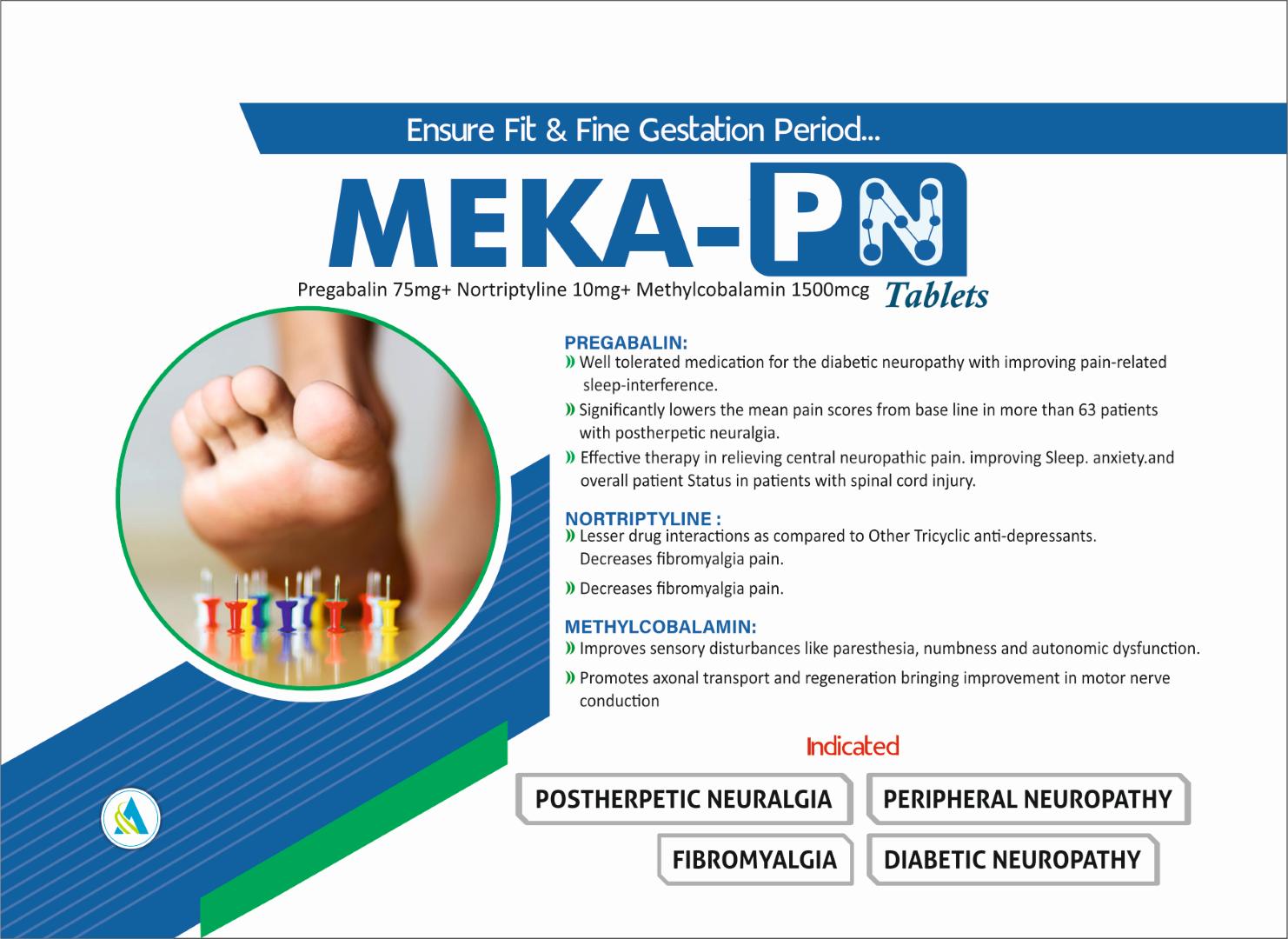 Ensure Fit & Fine Gestation Period...

MEKA-PN

Pregabalin 75mg+ Nortriptyline 10mg+ Methylcobalamin 1500mcg Tablets

PREGABALIN:

» Well tolerated medication for the diabetic neuropathy with improving pain-related sleep-interference.

» Significantly lowers the mean pain scores from base line in more than 63 patients with postherpetic neuralgia.

» Effective therapy in relieving central neuropathic pain. improving Sleep. anxiety.and overall patient Status in patients with spinal cord injury.

NORTRIPTYLINE :

» Lesser drug interactions as compared to Other Tricyclic anti-depressants. Decreases fibromyalgia pain.

» Decreases fibromyalgia pain.

METHYLCOBALAMIN:

» Improves sensory disturbances like paresthesia, numbness and autonomic dysfunction.

» Promotes axonal transport and regeneration bringing improvement in motor nerve conduction

Indicated

POSTHERPETIC NEURALGIA

PERIPHERAL NEUROPATHY

FIBROMYALGIA

DIABETIC NEUROPATHY